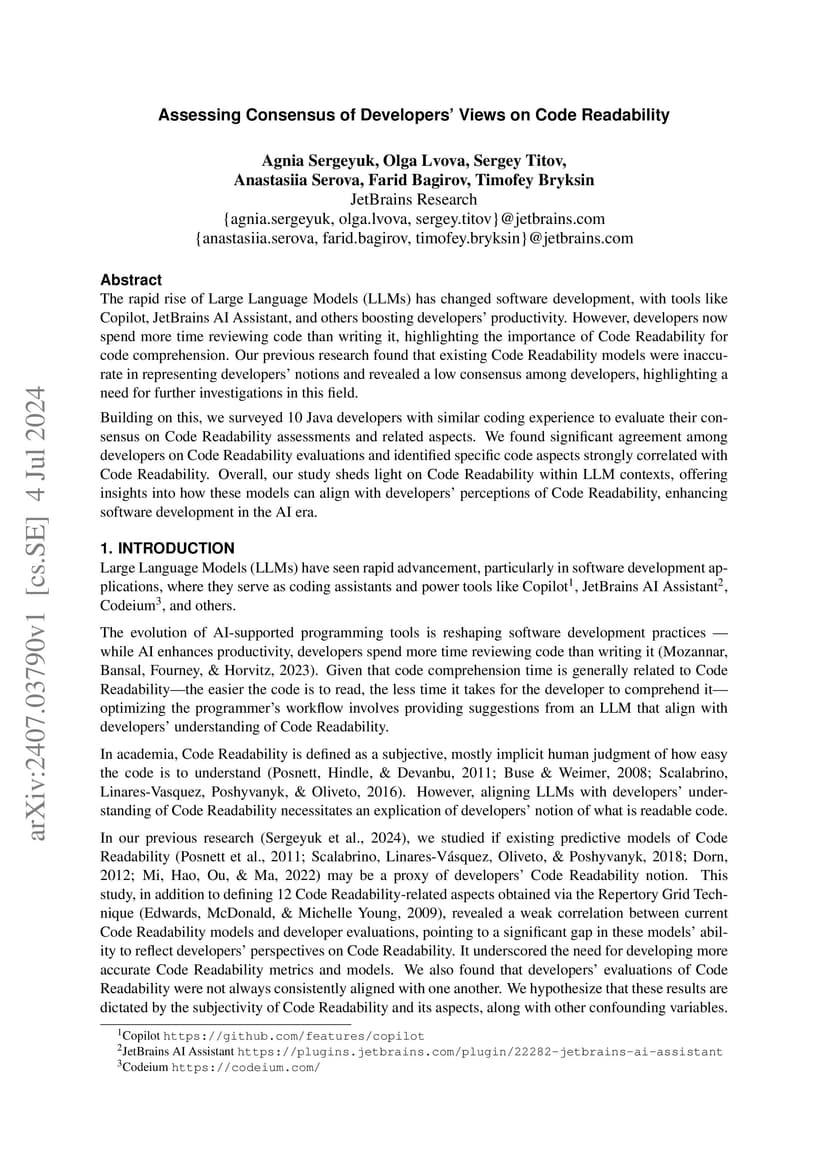 arXiv:2407.03790v1 [cs.SE] 4 Jul 2024

Assessing Consensus of Developers' Views on Code Readability

Agnia Sergeyuk, Olga Lvova, Sergey Titov,
Anastasiia Serova, Farid Bagirov, Timofey Bryksin
JetBrains Research
{agnia.sergeyuk, olga.lvova, sergey.titov}@jetbrains.com
{anastasiia.serova, farid.bagirov, timofey.bryksin}@jetbrains.com

Abstract
The rapid rise of Large Language Models (LLMs) has changed software development, with tools like Copilot, JetBrains AI Assistant, and others boosting developers' productivity. However, developers now spend more time reviewing code than writing it, highlighting the importance of Code Readability for code comprehension. Our previous research found that existing Code Readability models were inaccurate in representing developers' notions and revealed a low consensus among developers, highlighting a need for further investigations in this field.

Building on this, we surveyed 10 Java developers with similar coding experience to evaluate their consensus on Code Readability assessments and related aspects. We found significant agreement among developers on Code Readability evaluations and identified specific code aspects strongly correlated with Code Readability. Overall, our study sheds light on Code Readability within LLM contexts, offering insights into how these models can align with developers' perceptions of Code Readability, enhancing software development in the AI era.

1. INTRODUCTION
Large Language Models (LLMs) have seen rapid advancement, particularly in software development applications, where they serve as coding assistants and power tools like Copilot$^1$, JetBrains AI Assistant$^2$, Codeium$^3$, and others.

The evolution of AI-supported programming tools is reshaping software development practices — while AI enhances productivity, developers spend more time reviewing code than writing it (Mozannar, Bansal, Fourney, & Horvitz, 2023). Given that code comprehension time is generally related to Code Readability—the easier the code is to read, the less time it takes for the developer to comprehend it—optimizing the programmer's workflow involves providing suggestions from an LLM that align with developers' understanding of Code Readability.

In academia, Code Readability is defined as a subjective, mostly implicit human judgment of how easy the code is to understand (Posnett, Hindle, & Devanbu, 2011; Buse & Weimer, 2008; Scalabrino, Linares-Vasquez, Poshyvanyk, & Oliveto, 2016). However, aligning LLMs with developers' understanding of Code Readability necessitates an explication of developers' notion of what is readable code.

In our previous research (Sergeyuk et al., 2024), we studied if existing predictive models of Code Readability (Posnett et al., 2011; Scalabrino, Linares-Vásquez, Oliveto, & Poshyvanyk, 2018; Dorn, 2012; Mi, Hao, Ou, & Ma, 2022) may be a proxy of developers' Code Readability notion. This study, in addition to defining 12 Code Readability-related aspects obtained via the Repertory Grid Technique (Edwards, McDonald, & Michelle Young, 2009), revealed a weak correlation between current Code Readability models and developer evaluations, pointing to a significant gap in these models' ability to reflect developers' perspectives on Code Readability. It underscored the need for developing more accurate Code Readability metrics and models. We also found that developers' evaluations of Code Readability were not always consistently aligned with one another. We hypothesize that these results are dictated by the subjectivity of Code Readability and its aspects, along with other confounding variables.

$^1$Copilot https://github.com/features/copilot
$^2$JetBrains AI Assistant https://plugins.jetbrains.com/plugin/22282-jetbrains-ai-assistant
$^3$Codeium https://codeium.com/